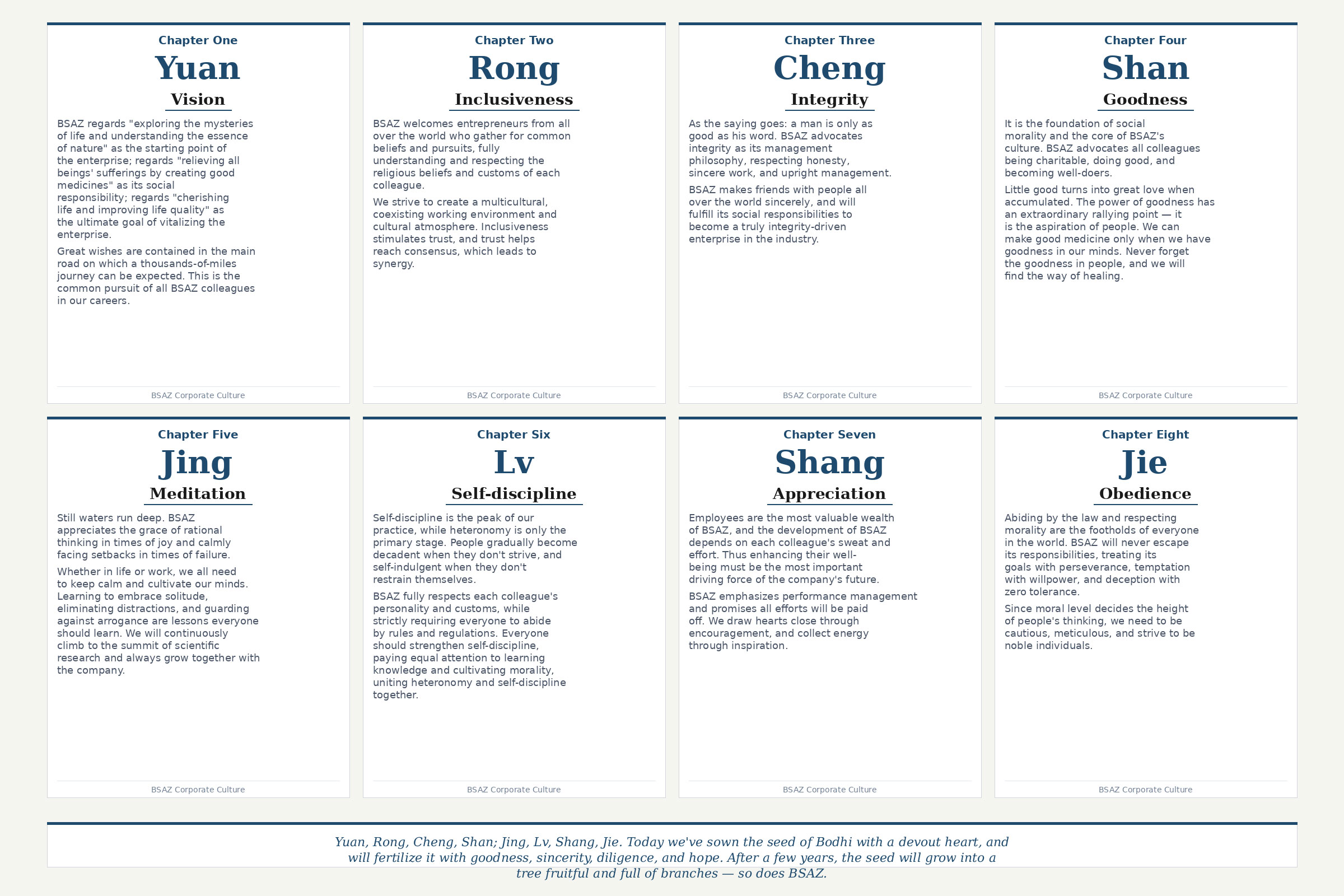 Chapter One

Yuan

Vision

BSAZ regards "exploring the mysteries of life and understanding the essence of nature" as the starting point of the enterprise; regards "relieving all beings' sufferings by creating good medicines" as its social responsibility; regards "cherishing life and improving life quality" as the ultimate goal of vitalizing the enterprise.

Great wishes are contained in the main road on which a thousands-of-miles journey can be expected. This is the common pursuit of all BSAZ colleagues in our careers.

BSAZ Corporate Culture

Chapter Two

Rong

Inclusiveness

BSAZ welcomes entrepreneurs from all over the world who gather for common beliefs and pursuits, fully understanding and respecting the religious beliefs and customs of each colleague.

We strive to create a multicultural, coexisting working environment and cultural atmosphere. Inclusiveness stimulates trust, and trust helps reach consensus, which leads to synergy.

BSAZ Corporate Culture

Chapter Three

Cheng

Integrity

As the saying goes: a man is only as good as his word. BSAZ advocates integrity as its management philosophy, respecting honesty, sincere work, and upright management.

BSAZ makes friends with people all over the world sincerely, and will fulfill its social responsibilities to become a truly integrity-driven enterprise in the industry.

BSAZ Corporate Culture

Chapter Four

Shan

Goodness

It is the foundation of social morality and the core of BSAZ's culture. BSAZ advocates all colleagues being charitable, doing good, and becoming well-doers.

Little good turns into great love when accumulated. The power of goodness has an extraordinary rallying point — it is the aspiration of people. We can make good medicine only when we have goodness in our minds. Never forget the goodness in people, and we will find the way of healing.

BSAZ Corporate Culture

Chapter Five

Jing

Meditation

Still waters run deep. BSAZ appreciates the grace of rational thinking in times of joy and calmly facing setbacks in times of failure.

Whether in life or work, we all need to keep calm and cultivate our minds. Learning to embrace solitude, eliminating distractions, and guarding against arrogance are lessons everyone should learn. We will continuously climb to the summit of scientific research and always grow together with the company.

BSAZ Corporate Culture

Chapter Six

Lv

Self-discipline

Self-discipline is the peak of our practice, while heteronomy is only the primary stage. People gradually become decadent when they don't strive, and self-indulgent when they don't restrain themselves.

BSAZ fully respects each colleague's personality and customs, while strictly requiring everyone to abide by rules and regulations. Everyone should strengthen self-discipline, paying equal attention to learning knowledge and cultivating morality, uniting heteronomy and self-discipline together.

BSAZ Corporate Culture

Chapter Seven

Shang

Appreciation

Employees are the most valuable wealth of BSAZ, and the development of BSAZ depends on each colleague's sweat and effort. Thus enhancing their well-being must be the most important driving force of the company's future.

BSAZ emphasizes performance management and promises all efforts will be paid off. We draw hearts close through encouragement, and collect energy through inspiration.

BSAZ Corporate Culture

Chapter Eight

Jie

Obedience

Abiding by the law and respecting morality are the footholds of everyone in the world. BSAZ will never escape its responsibilities, treating its goals with perseverance, temptation with willpower, and deception with zero tolerance.

Since moral level decides the height of people's thinking, we need to be cautious, meticulous, and strive to be noble individuals.

BSAZ Corporate Culture

Yuan, Rong, Cheng, Shan; Jing, Lv, Shang, Jie. Today we've sown the seed of Bodhi with a devout heart, and will fertilize it with goodness, sincerity, diligence, and hope. After a few years, the seed will grow into a tree fruitful and full of branches — so does BSAZ.